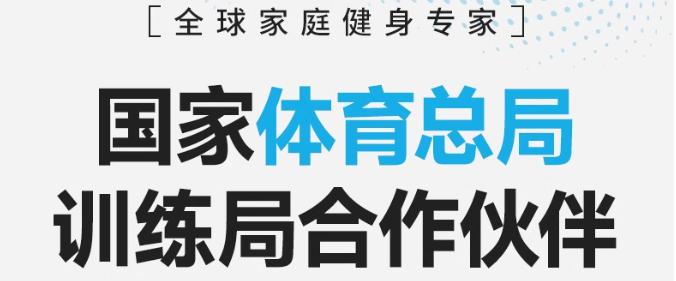 [ 全球家庭健身专家 ]

国家体育总局
训练局合作伙伴